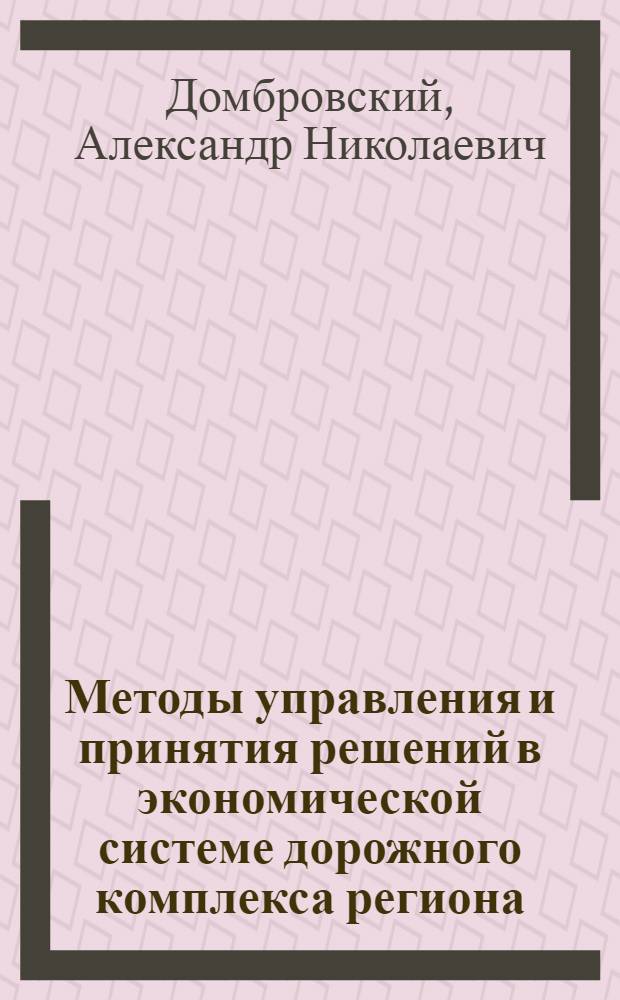 Домбровский,
Александр Николаевич

Методы управления и принятия решений в экономической системе дорожного комплекса региона